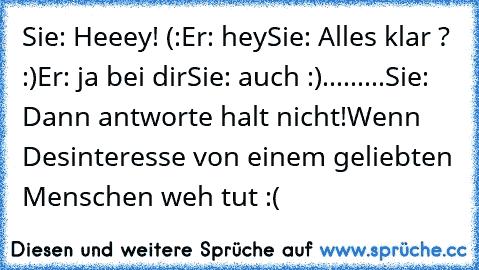 Sie: Heeey! (:Er: heySie: Alles klar ? :)Er: ja bei dirSie: auch :).........Sie: Dann antworte halt nicht!Wenn Desinteresse von einem geliebten Menschen weh tut :(

Diesen und weitere Sprüche auf www.sprüche.cc